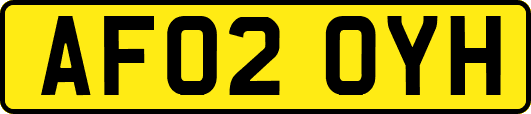 AF02 OYH